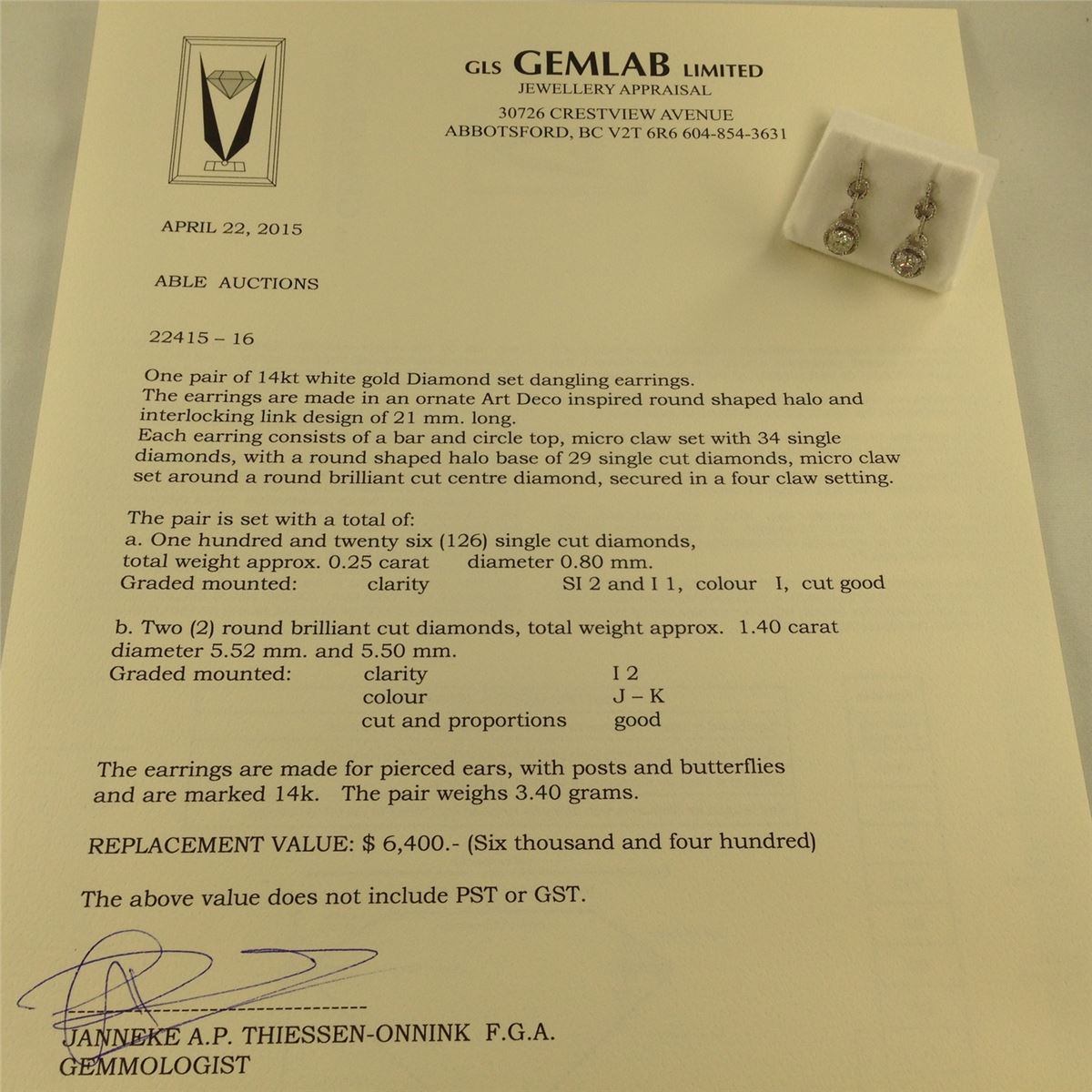 GLS GEMLAB LIMITED
JEWELLERY APPRAISAL
30726 CRESTVIEW AVENUE
ABBOTSFORD, BC V2T 6R6 604-854-3631

APRIL 22, 2015

ABLE AUCTIONS

22415 – 16

One pair of 14kt white gold Diamond set dangling earrings.
The earrings are made in an ornate Art Deco inspired round shaped halo and interlocking link design of 21 mm. long.
Each earring consists of a bar and circle top, micro claw set with 34 single diamonds, with a round shaped halo base of 29 single cut diamonds, micro claw set around a round brilliant cut centre diamond, secured in a four claw setting.

The pair is set with a total of:
a. One hundred and twenty six (126) single cut diamonds, total weight approx. 0.25 carat diameter 0.80 mm.
Graded mounted: clarity SI 2 and I 1, colour I, cut good

b. Two (2) round brilliant cut diamonds, total weight approx. 1.40 carat diameter 5.52 mm. and 5.50 mm.
Graded mounted: clarity I 2
colour J – K
cut and proportions good

The earrings are made for pierced ears, with posts and butterflies and are marked 14k. The pair weighs 3.40 grams.

REPLACEMENT VALUE: $ 6,400.- (Six thousand and four hundred)

The above value does not include PST or GST.

JANNEKE A.P. THIESSEN-ONNINK F.G.A.
GEMMOLOGIST